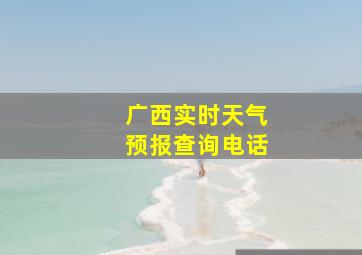 广西实时天气
预报查询电话